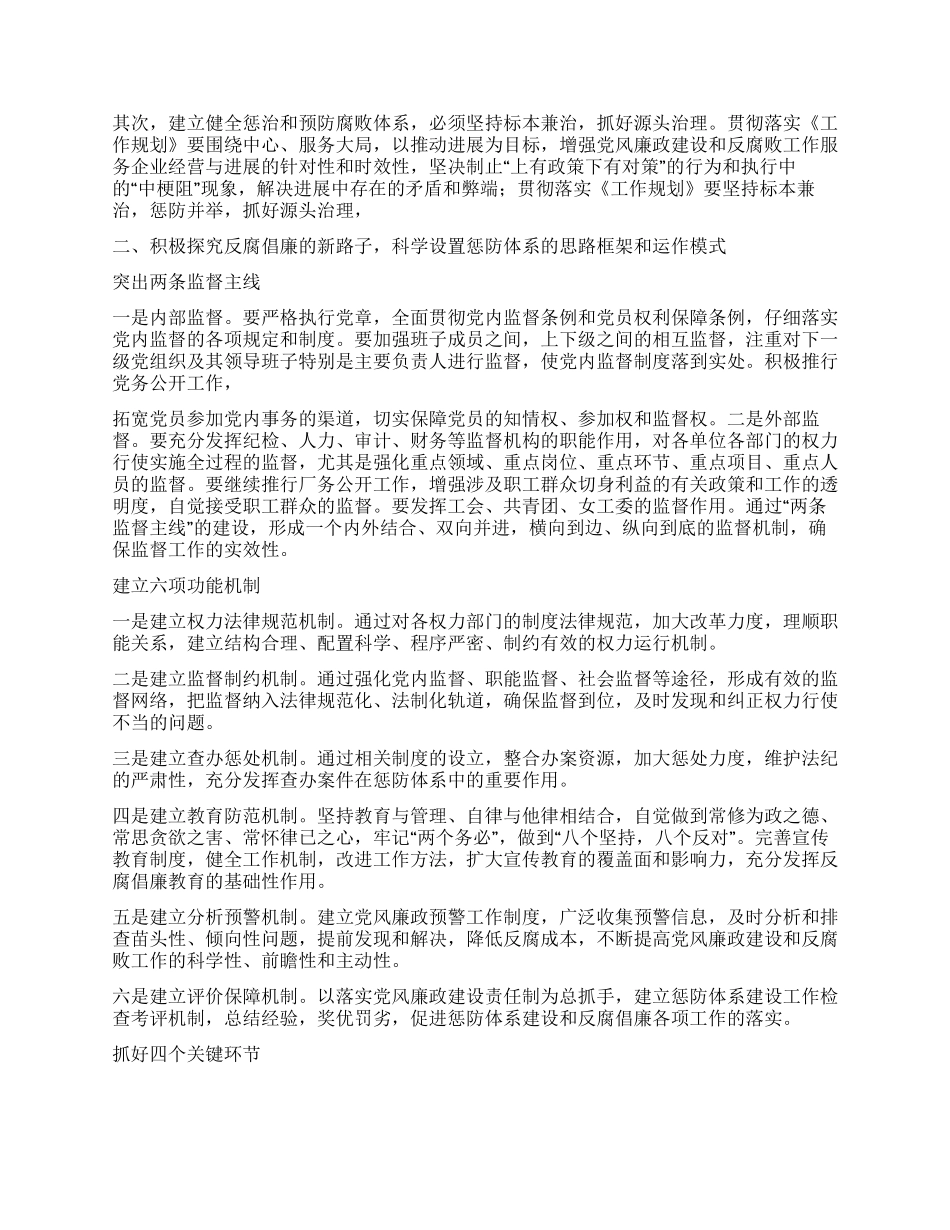 其次，建立健全惩治和预防腐败体系，必须坚持标本兼治，抓好源头治理。贯彻落实《工作规划》要围绕中心、服务大局，以推动进展为目标，增强党风廉政建设和反腐败工作服务企业经营与进展的针对性和时效性，坚决制止“上有政策下有对策”的行为和执行中的“中梗阻”现象，解决进展中存在的矛盾和弊端；贯彻落实《工作规划》要坚持标本兼治，惩防并举，抓好源头治理，

二、积极探究反腐倡廉的新路子，科学设置惩防体系的思路框架和运作模式

突出两条监督主线

一是内部监督。要严格执行党章，全面贯彻党内监督条例和党员权利保障条例，仔细落实党内监督的各项规定和制度。要加强班子成员之间，上下级之间的相互监督，注重对下一级党组织及其领导班子特别是主要负责人进行监督，使党内监督制度落到实处。积极推行党务公开工作，

拓宽党员参加党内事务的渠道，切实保障党员的知情权、参加权和监督权。二是外部监督。要充分发挥纪检、人力、审计、财务等监督机构的职能作用，对各单位各部门的权力行使实施全过程的监督，尤其是强化重点领域、重点岗位、重点环节、重点项目、重点人员的监督。要继续推行厂务公开工作，增强涉及职工群众切身利益的有关政策和工作的透明度，自觉接受职工群众的监督。要发挥工会、共青团、女工委的监督作用。通过“两条监督主线”的建设，形成一个内外结合、双向并进，横向到边、纵向到底的监督机制，确保监督工作的实效性。

建立六项功能机制

一是建立权力法律规范机制。通过对各权力部门的制度法律规范，加大改革力度，理顺职能关系，建立结构合理、配置科学、程序严密、制约有效的权力运行机制。

二是建立监督制约机制。通过强化党内监督、职能监督、社会监督等途径，形成有效的监督网络，把监督纳入法律规范化、法制化轨道，确保监督到位，及时发现和纠正权力行使不当的问题。

三是建立查办惩处机制。通过相关制度的设立，整合办案资源，加大惩处力度，维护法纪的严肃性，充分发挥查办案件在惩防体系中的重要作用。

四是建立教育防范机制。坚持教育与管理、自律与他律相结合，自觉做到常修为政之德、常思贪欲之害、常怀律己之心，牢记“两个务必”，做到“八个坚持，八个反对”。完善宣传教育制度，健全工作机制，改进工作方法，扩大宣传教育的覆盖面和影响力，充分发挥反腐倡廉教育的基础性作用。

五是建立分析预警机制。建立党风廉政预警工作制度，广泛收集预警信息，及时分析和排查苗头性、倾向性问题，提前发现和解决，降低反腐成本，不断提高党风廉政建设和反腐败工作的科学性、前瞻性和主动性。

六是建立评价保障机制。以落实党风廉政建设责任制为总抓手，建立惩防体系建设工作检查考评机制，总结经验，奖优罚劣，促进惩防体系建设和反腐倡廉各项工作的落实。

抓好四个关键环节